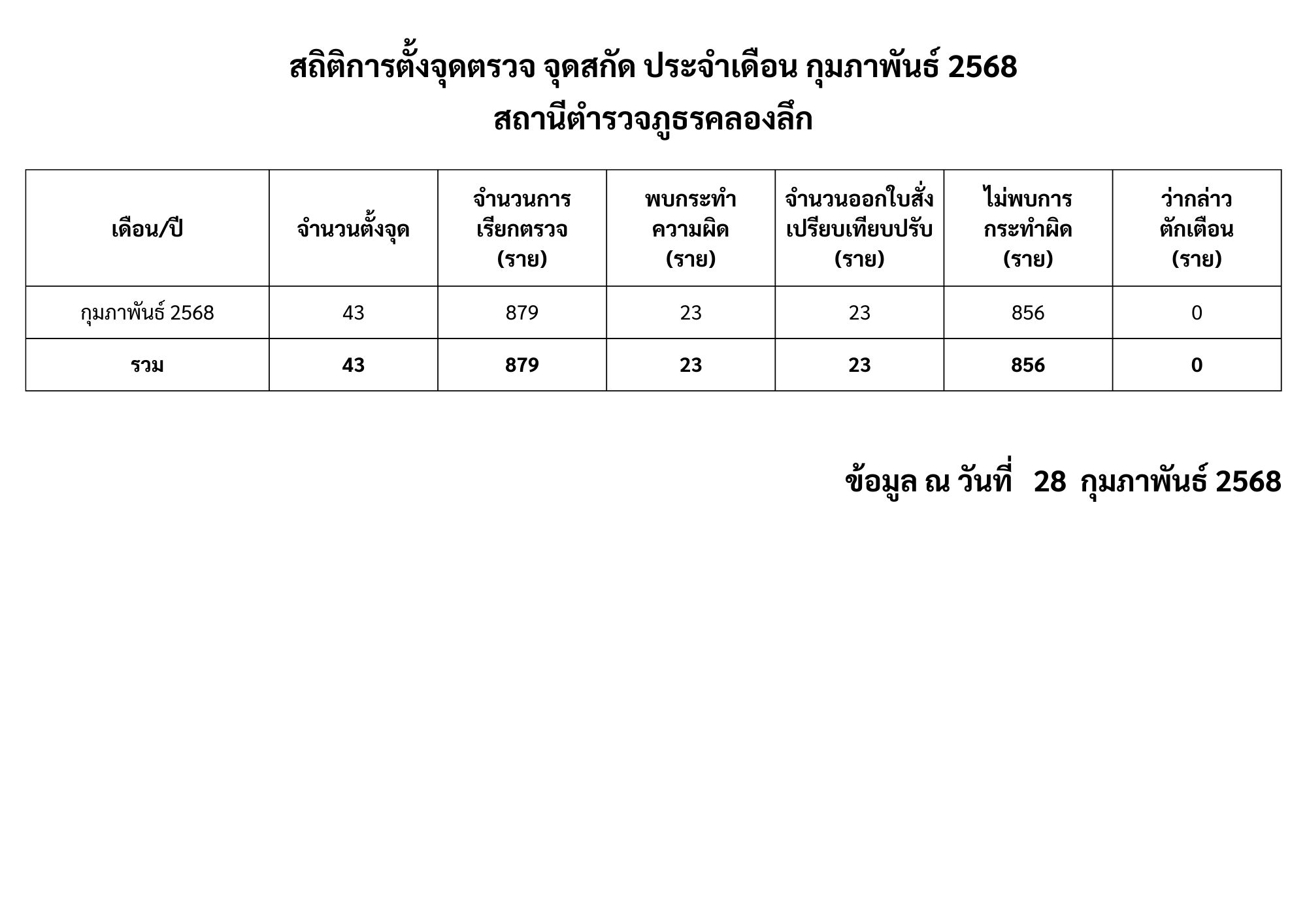 สถิติการตั้งจุดตรวจ จุดสกัด ประจำเดือน กุมภาพันธ์ 2568
สถานีตำรวจภูธรคลองลึก

| เดือน/ปี | จำนวนตั้งจุด | จำนวนการเรียกตรวจ (ราย) | พบกระทำความผิด (ราย) | จำนวนออกใบสั่งเปรียบเทียบปรับ (ราย) | ไม่พบการกระทำผิด (ราย) | ว่ากล่าวตักเตือน (ราย) |
|---|---|---|---|---|---|---|
| กุมภาพันธ์ 2568 | 43 | 879 | 23 | 23 | 856 | 0 |
| รวม | 43 | 879 | 23 | 23 | 856 | 0 |

ข้อมูล ณ วันที่ 28 กุมภาพันธ์ 2568